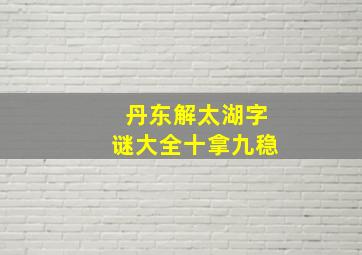 丹东解太湖字
谜大全十拿九稳